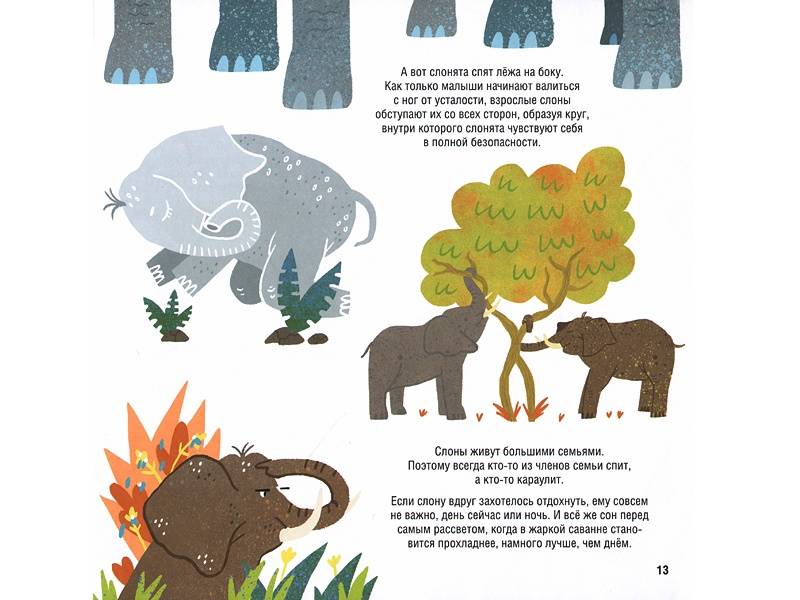 А вот слонята спят лёжа на боку. Как только малыши начинают валиться с ног от усталости, взрослые слоны обступают их со всех сторон, образуя круг, внутри которого слонята чувствуют себя в полной безопасности.

Слоны живут большими семьями. Поэтому всегда кто-то из членов семьи спит, а кто-то караулит.

Если слону вдруг захотелось отдохнуть, ему совсем не важно, день сейчас или ночь. И всё же сон перед самым рассветом, когда в жаркой саванне становится прохладнее, намного лучше, чем днём.

13